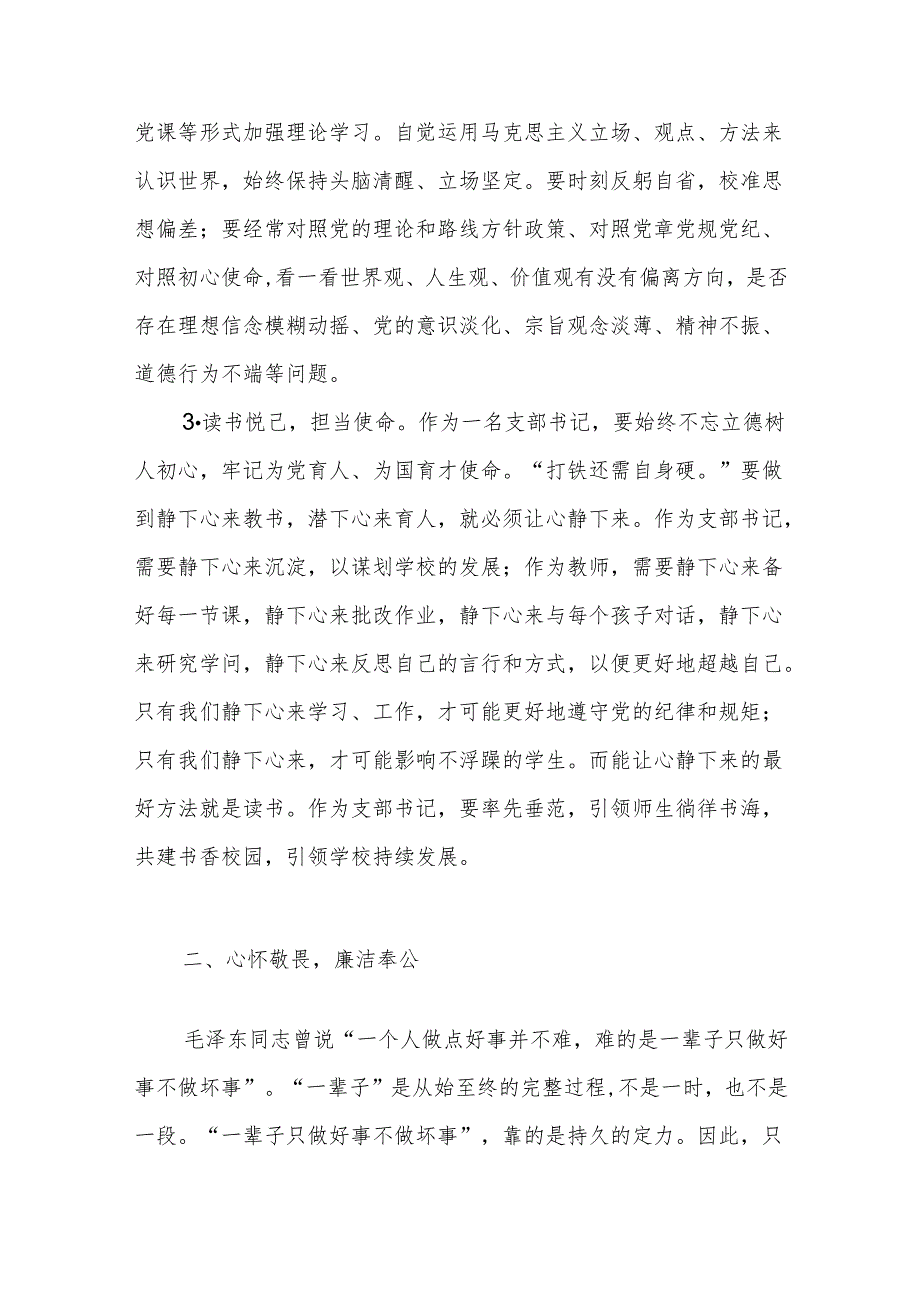 党课等形式加强理论学习。自觉运用马克思主义立场、观点、方法来认识世界，始终保持头脑清醒、立场坚定。要时刻反躬自省，校准思想偏差；要经常对照党的理论和路线方针政策、对照党章党规党纪、对照初心使命,看一看世界观、人生观、价值观有没有偏离方向，是否存在理想信念模糊动摇、党的意识淡化、宗旨观念淡薄、精神不振、道德行为不端等问题。

3•读书悦己，担当使命。作为一名支部书记，要始终不忘立德树人初心，牢记为党育人、为国育才使命。“打铁还需自身硬。”要做到静下心来教书，潜下心来育人，就必须让心静下来。作为支部书记，需要静下心来沉淀，以谋划学校的发展；作为教师，需要静下心来备好每一节课，静下心来批改作业，静下心来与每个孩子对话，静下心来研究学问，静下心来反思自己的言行和方式，以便更好地超越自己。只有我们静下心来学习、工作，才可能更好地遵守党的纪律和规矩；只有我们静下心来，才可能影响不浮躁的学生。而能让心静下来的最好方法就是读书。作为支部书记，要率先垂范，引领师生徜徉书海，共建书香校园，引领学校持续发展。

二、心怀敬畏，廉洁奉公

毛泽东同志曾说“一个人做点好事并不难，难的是一辈子只做好事不做坏事”。“一辈子”是从始至终的完整过程,不是一时，也不是一段。“一辈子只做好事不做坏事”，靠的是持久的定力。因此，只